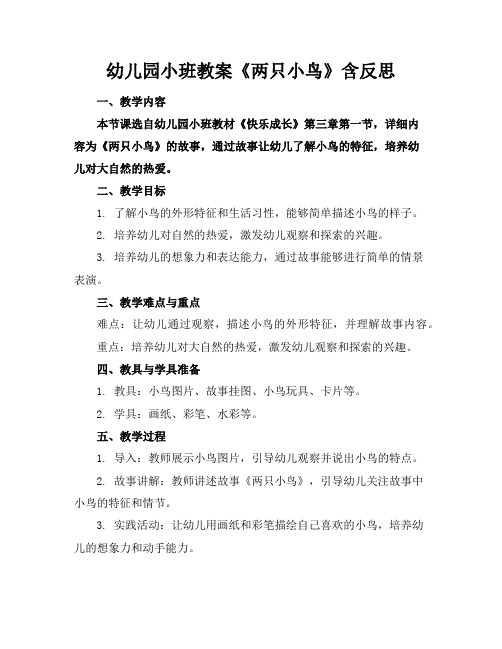 幼儿园小班教案《两只小鸟》含反思

一、教学内容

本节课选自幼儿园小班教材《快乐成长》第三章第一节，详细内容为《两只小鸟》的故事，通过故事让幼儿了解小鸟的特征，培养幼儿对大自然的热爱。

二、教学目标

1. 了解小鸟的外形特征和生活习性，能够简单描述小鸟的样子。

2. 培养幼儿对自然的热爱，激发幼儿观察和探索的兴趣。

3. 培养幼儿的想象力和表达能力，通过故事能够进行简单的情景表演。

三、教学难点与重点

难点：让幼儿通过观察，描述小鸟的外形特征，并理解故事内容。

重点：培养幼儿对大自然的热爱，激发幼儿观察和探索的兴趣。

四、教具与学具准备

1. 教具：小鸟图片、故事挂图、小鸟玩具、卡片等。

2. 学具：画纸、彩笔、水彩等。

五、教学过程

1. 导入：教师展示小鸟图片，引导幼儿观察并说出小鸟的特点。

2. 故事讲解：教师讲述故事《两只小鸟》，引导幼儿关注故事中小鸟的特征和情节。

3. 实践活动：让幼儿用画纸和彩笔描绘自己喜欢的小鸟，培养幼儿的想象力和动手能力。